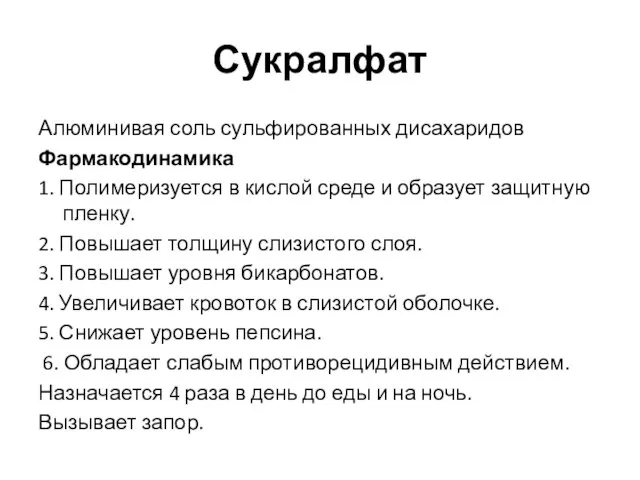 Сукралфат

Алюминивая соль сульфированных дисахаридов

Фармакодинамика

1. Полимеризуется в кислой среде и образует защитную пленку.

2. Повышает толщину слизистого слоя.

3. Повышает уровня бикарбонатов.

4. Увеличивает кровоток в слизистой оболочке.

5. Снижает уровень пепсина.

6. Обладает слабым противорецидивным действием.

Назначается 4 раза в день до еды и на ночь.

Вызывает запор.